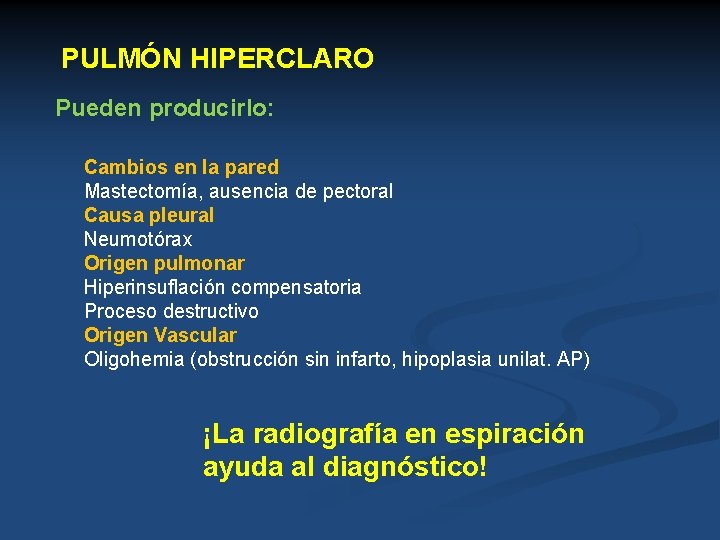 PULMÓN HIPERCLARO

Pueden producirlo:

Cambios en la pared
Mastectomía, ausencia de pectoral
Causa pleural
Neumotórax
Origen pulmonar
Hiperinsuflación compensatoria
Proceso destructivo
Origen Vascular
Oligohemia (obstrucción sin infarto, hipoplasia unilat. AP)

¡La radiografía en espiración ayuda al diagnóstico!